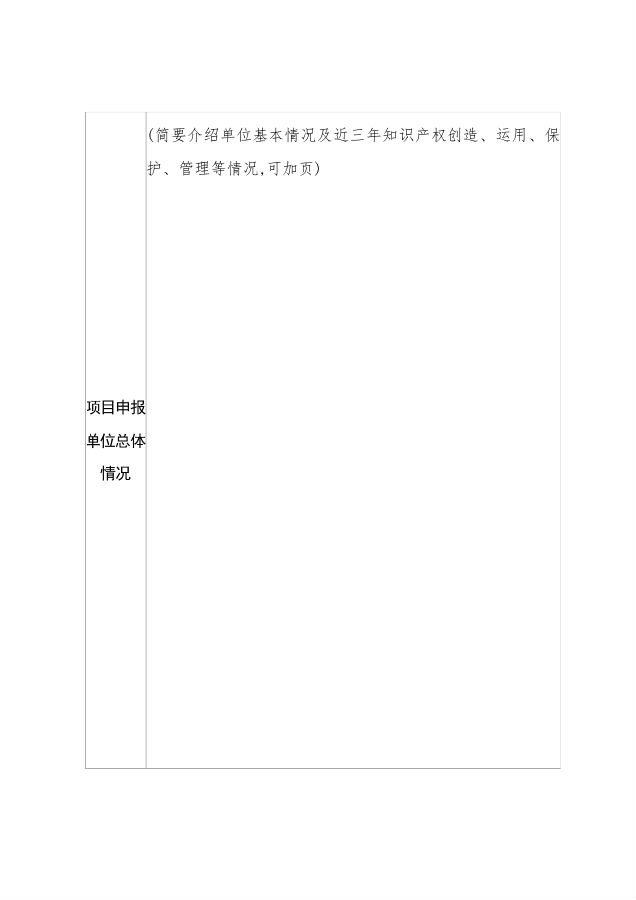 | 项目申报单位总体情况 | (简要介绍单位基本情况及近三年知识产权创造、运用、保护、管理等情况,可加页) |
|---|---|